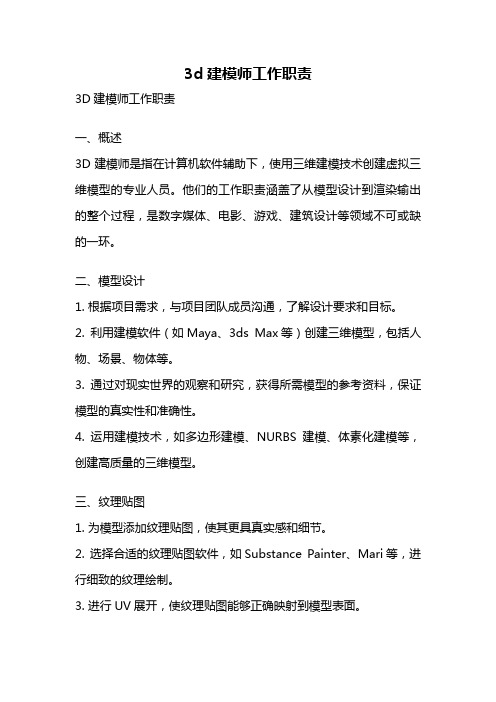 3d 建模师工作职责

3D 建模师工作职责

一、概述

3D 建模师是指在计算机软件辅助下，使用三维建模技术创建虚拟三维模型的专业人员。他们的工作职责涵盖了从模型设计到渲染输出的整个过程，是数字媒体、电影、游戏、建筑设计等领域不可或缺的一环。

二、模型设计

1. 根据项目需求，与项目团队成员沟通，了解设计要求和目标。

2. 利用建模软件（如 Maya、3ds Max 等）创建三维模型，包括人物、场景、物体等。

3. 通过对现实世界的观察和研究，获得所需模型的参考资料，保证模型的真实性和准确性。

4. 运用建模技术，如多边形建模、NURBS 建模、体素化建模等，创建高质量的三维模型。

三、纹理贴图

1. 为模型添加纹理贴图，使其更具真实感和细节。

2. 选择合适的纹理贴图软件，如 Substance Painter、Mari 等，进行细致的纹理绘制。

3. 进行 UV 展开，使纹理贴图能够正确映射到模型表面。